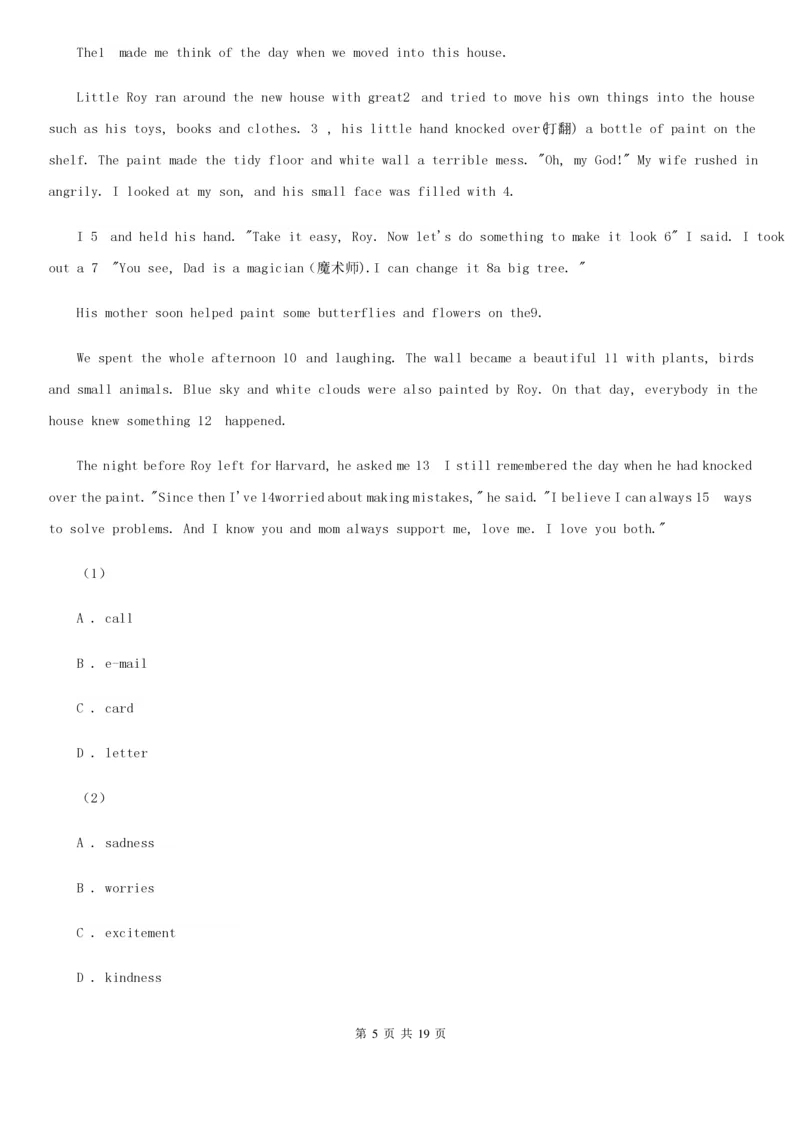 The1 made me think of the day when we moved into this house.

Little Roy ran around the new house with great2 and tried to move his own things into the house such as his toys, books and clothes. 3 , his little hand knocked over(打翻) a bottle of paint on the shelf. The paint made the tidy floor and white wall a terrible mess. "Oh, my God!" My wife rushed in angrily. I looked at my son, and his small face was filled with 4.

I 5 and held his hand. "Take it easy, Roy. Now let's do something to make it look 6" I said. I took out a 7 "You see, Dad is a magician(魔术师).I can change it 8a big tree. "

His mother soon helped paint some butterflies and flowers on the9.

We spent the whole afternoon 10 and laughing. The wall became a beautiful 11 with plants, birds and small animals. Blue sky and white clouds were also painted by Roy. On that day, everybody in the house knew something 12 happened.

The night before Roy left for Harvard, he asked me 13 I still remembered the day when he had knocked over the paint. "Since then I've 14worried about making mistakes," he said. "I believe I can always 15 ways to solve problems. And I know you and mom always support me, love me. I love you both."

(1)

A . call

B . e-mail

C . card

D . letter

(2)

A . sadness

B . worries

C . excitement

D . kindness

第 5 页 共 19 页